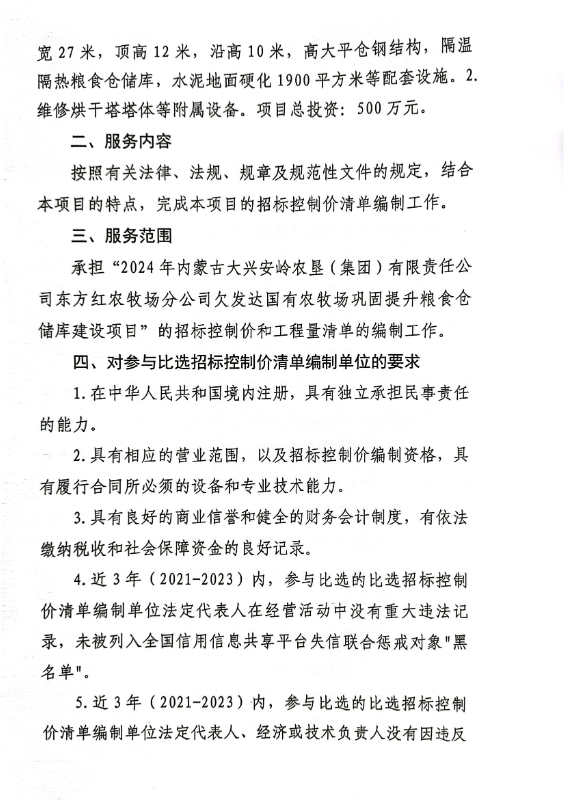 宽 27 米，顶高 12 米，沿高 10 米，高大平仓钢结构，隔温隔热粮食仓储库，水泥地面硬化 1900 平方米等配套设施。2. 维修烘干塔塔体等附属设备。项目总投资：500 万元。

二、服务内容

按照有关法律、法规、规章及规范性文件的规定，结合本项目的特点，完成本项目的招标控制价清单编制工作。

三、服务范围

承担“2024 年内蒙古大兴安岭农垦（集团）有限责任公司东方红农牧场分公司欠发达国有农牧场巩固提升粮食仓储库建设项目”的招标控制价和工程量清单的编制工作。

四、对参与比选招标控制价清单编制单位的要求

1. 在中华人民共和国境内注册，具有独立承担民事责任的能力。

2. 具有相应的营业范围，以及招标控制价编制资格，具有履行合同所必须的设备和专业技术能力。

3. 具有良好的商业信誉和健全的财务会计制度，有依法缴纳税收和社会保障资金的良好记录。

4. 近 3 年（2021-2023）内，参与比选的比选招标控制价清单编制单位法定代表人在经营活动中没有重大违法记录，未被列入全国信用信息共享平台失信联合惩戒对象"黑名单"。

5. 近 3 年（2021-2023）内，参与比选的比选招标控制价清单编制单位法定代表人、经济或技术负责人没有因违反